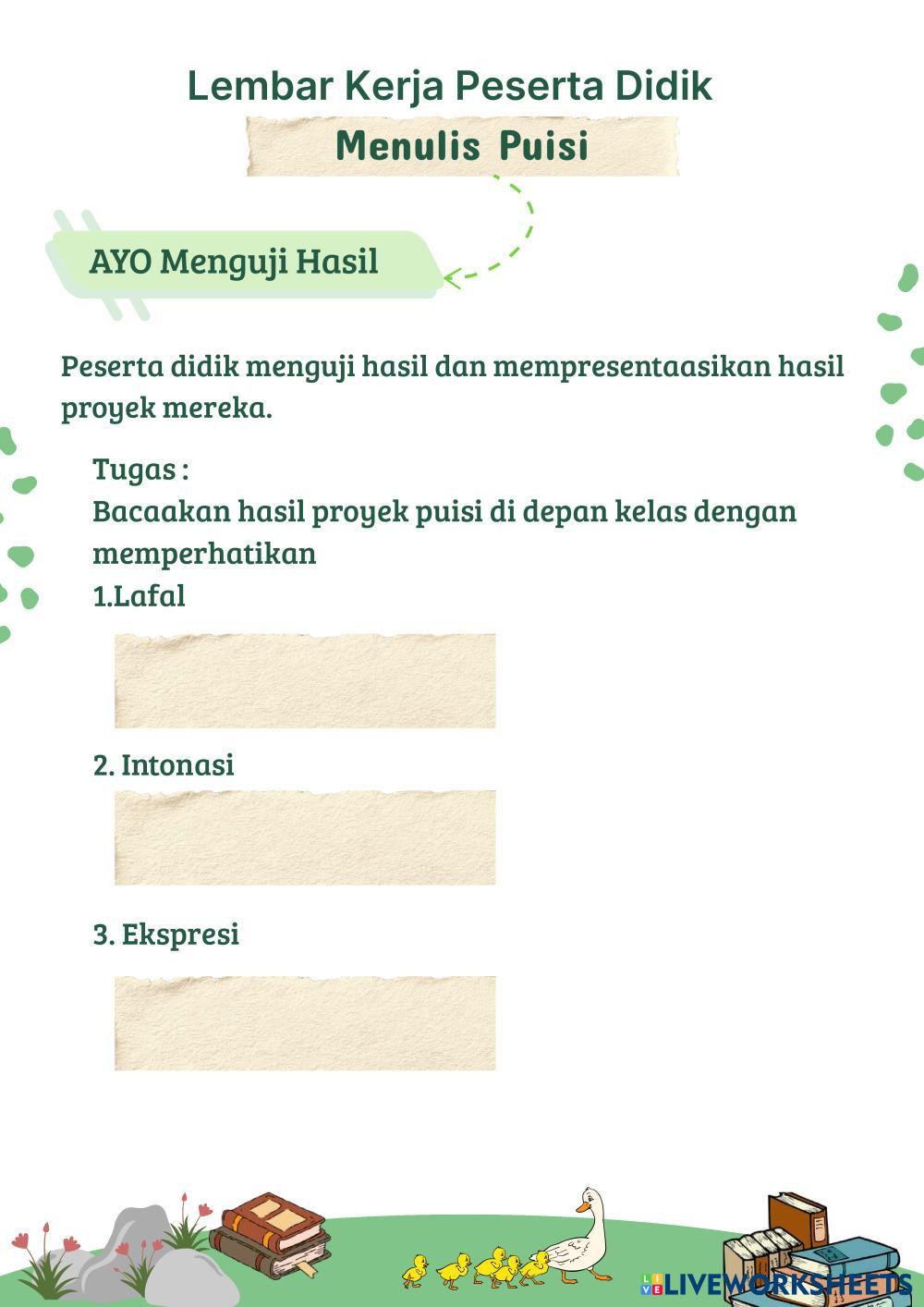 Lembar Kerja Peserta Didik
Menulis Puisi

AYO Menguji Hasil

Peserta didik menguji hasil dan mempresentaasikan hasil proyek mereka.

Tugas :
Bacaakan hasil proyek puisi di depan kelas dengan memperhatikan
1.Lafal

2. Intonasi

3. Ekspresi

LIVEWORKSHEETS